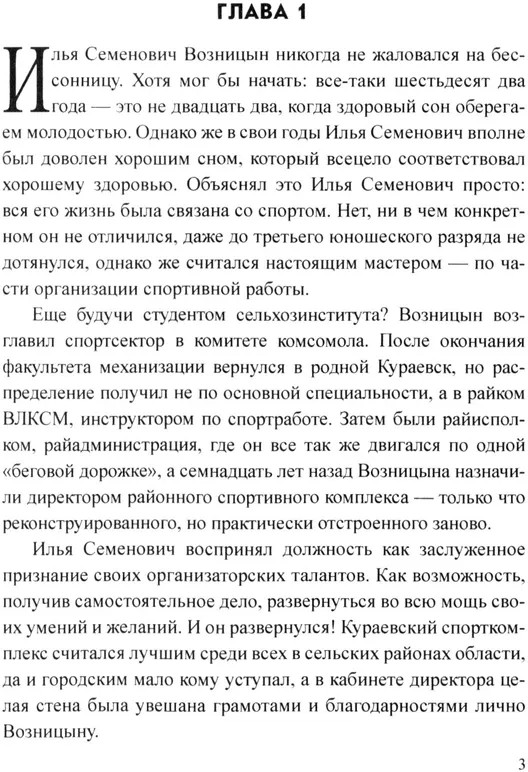 ГЛАВА 1

Илья Семенович Возницын никогда не жаловался на бессонницу. Хотя мог бы начать: все-таки шестьдесят два года — это не двадцать два, когда здоровый сон оберегаем молодостью. Однако же в свои годы Илья Семенович вполне был доволен хорошим сном, который всецело соответствовал хорошему здоровью. Объяснял это Илья Семенович просто: вся его жизнь была связана со спортом. Нет, ни в чем конкретном он не отличился, даже до третьего юношеского разряда не дотянулся, однако же считался настоящим мастером — по части организации спортивной работы.

Еще будучи студентом сельхозинститута? Возницын возглавил спортсектор в комитете комсомола. После окончания факультета механизации вернулся в родной Кураевск, но распределение получил не по основной специальности, а в райком ВЛКСМ, инструктором по спортработе. Затем были райисполком, райадминистрация, где он все так же двигался по одной «беговой дорожке», а семнадцать лет назад Возницына назначили директором районного спортивного комплекса — только что реконструированного, но практически отстроенного заново.

Илья Семенович воспринял должность как заслуженное признание своих организаторских талантов. Как возможность, получив самостоятельное дело, развернуться во всю мощь своих умений и желаний. И он развернулся! Кураевский спорткомплекс считался лучшим среди всех в сельских районах области, да и городским мало кому уступал, а в кабинете директора целая стена была увешана грамотами и благодарностями лично Возницыну.

3